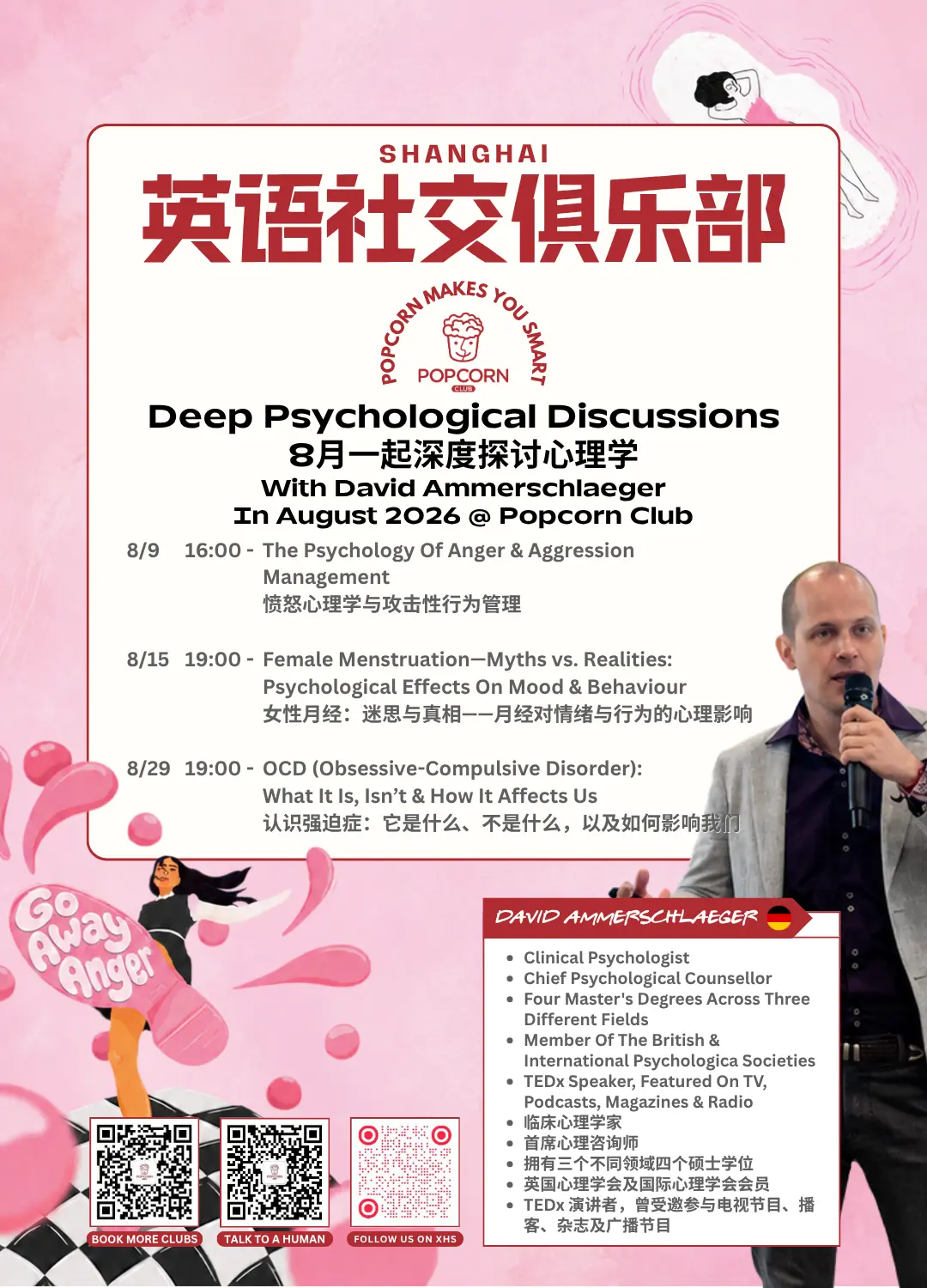 SHANGHAI
英语社交俱乐部

POPCORN MAKES YOU SMART
POPCORN
CLUB

Deep Psychological Discussions
8月一起深度探讨心理学
With David Ammerschlaeger
In August 2026 @ Popcorn Club

8/9 16:00 - The Psychology Of Anger & Aggression Management
愤怒心理学与攻击性行为管理

8/15 19:00 - Female Menstruation—Myths vs. Realities: Psychological Effects On Mood & Behaviour
女性月经：迷思与真相——月经对情绪与行为的心理影响

8/29 19:00 - OCD (Obsessive-Compulsive Disorder): What It Is, Isn't & How It Affects Us
认识强迫症：它是什么、不是什么，以及如何影响我们

Go Away Anger

DAVID AMMERSCHLAEGER

• Clinical Psychologist
• Chief Psychological Counsellor
• Four Master's Degrees Across Three Different Fields
• Member Of The British & International Psychologica Societies
• TEDx Speaker, Featured On TV, Podcasts, Magazines & Radio
• 临床心理学家
• 首席心理咨询师
• 拥有三个不同领域四个硕士学位
• 英国心理学会及国际心理学会会员
• TEDx 演讲者，曾受邀参与电视节目、播客、杂志及广播节目

BOOK MORE CLUBS
TALK TO A HUMAN
FOLLOW US ON XHS